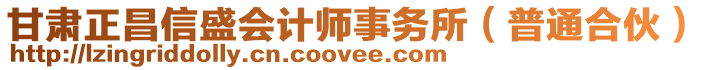 甘肃正昌信盛会计师事务所（普通合伙）
http://lzingriddolly.cn.coovee.com